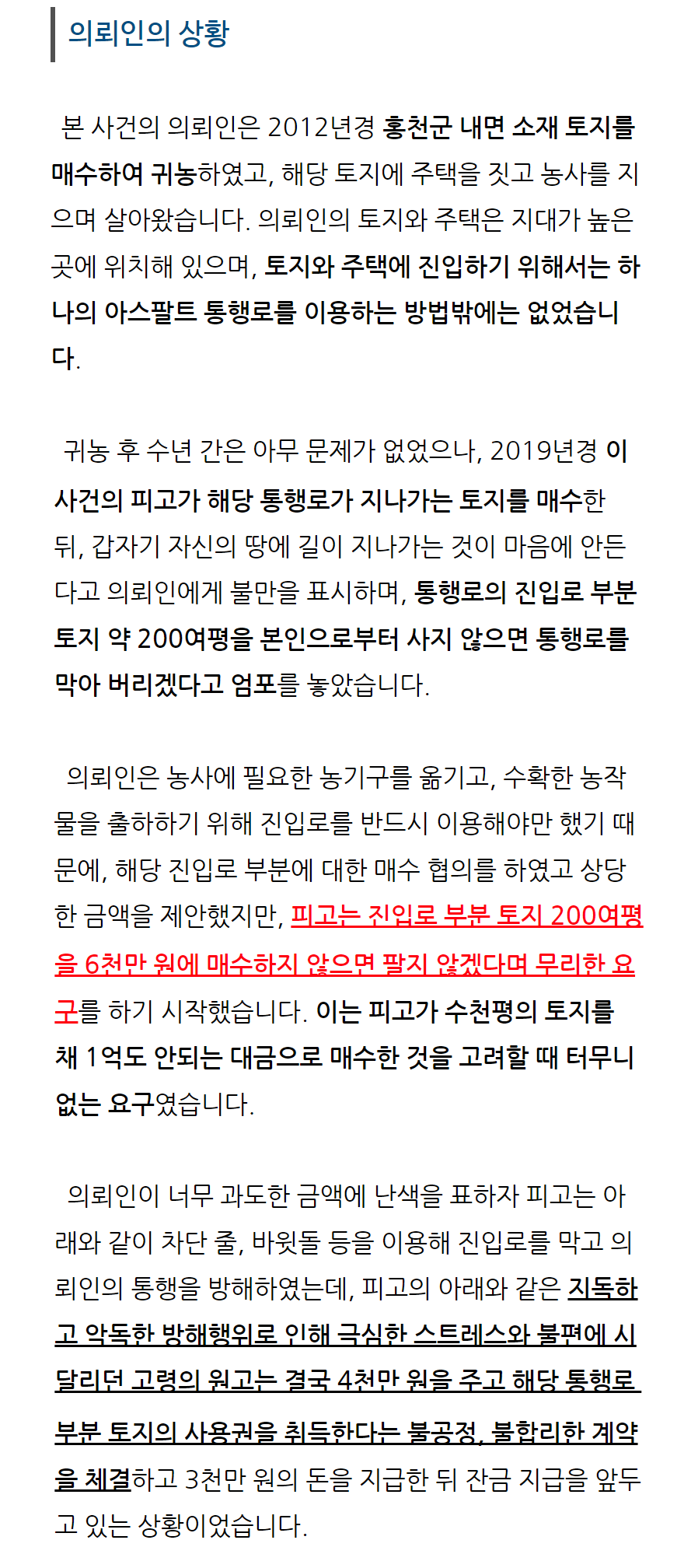 의뢰인의 상황

본 사건의 의뢰인은 2012년경 홍천군 내면 소재 토지를 매수하여 귀농하였고, 해당 토지에 주택을 짓고 농사를 지으며 살아왔습니다. 의뢰인의 토지와 주택은 지대가 높은 곳에 위치해 있으며, 토지와 주택에 진입하기 위해서는 하나의 아스팔트 통행로를 이용하는 방법밖에는 없었습니다.

귀농 후 수년 간은 아무 문제가 없었으나, 2019년경 이 사건의 피고가 해당 통행로가 지나가는 토지를 매수한 뒤, 갑자기 자신의 땅에 길이 지나가는 것이 마음에 안든다고 의뢰인에게 불만을 표시하며, 통행로의 진입로 부분 토지 약 200여평을 본인으로부터 사지 않으면 통행로를 막아 버리겠다고 엄포를 놓았습니다.

의뢰인은 농사에 필요한 농기구를 옮기고, 수확한 농작물을 출하하기 위해 진입로를 반드시 이용해야만 했기 때문에, 해당 진입로 부분에 대한 매수 협의를 하였고 상당한 금액을 제안했지만, 피고는 진입로 부분 토지 200여평을 6천만 원에 매수하지 않으면 팔지 않겠다며 무리한 요구를 하기 시작했습니다. 이는 피고가 수천평의 토지를 채 1억도 안되는 대금으로 매수한 것을 고려할 때 터무니없는 요구였습니다.

의뢰인이 너무 과도한 금액에 난색을 표하자 피고는 아래와 같이 차단 줄, 바윗돌 등을 이용해 진입로를 막고 의뢰인의 통행을 방해하였는데, 피고의 아래와 같은 지독하고 악독한 방해행위로 인해 극심한 스트레스와 불편에 시달리던 고령의 원고는 결국 4천만 원을 주고 해당 통행로 부분 토지의 사용권을 취득한다는 불공정, 불합리한 계약을 체결하고 3천만 원의 돈을 지급한 뒤 잔금 지급을 앞두고 있는 상황이었습니다.